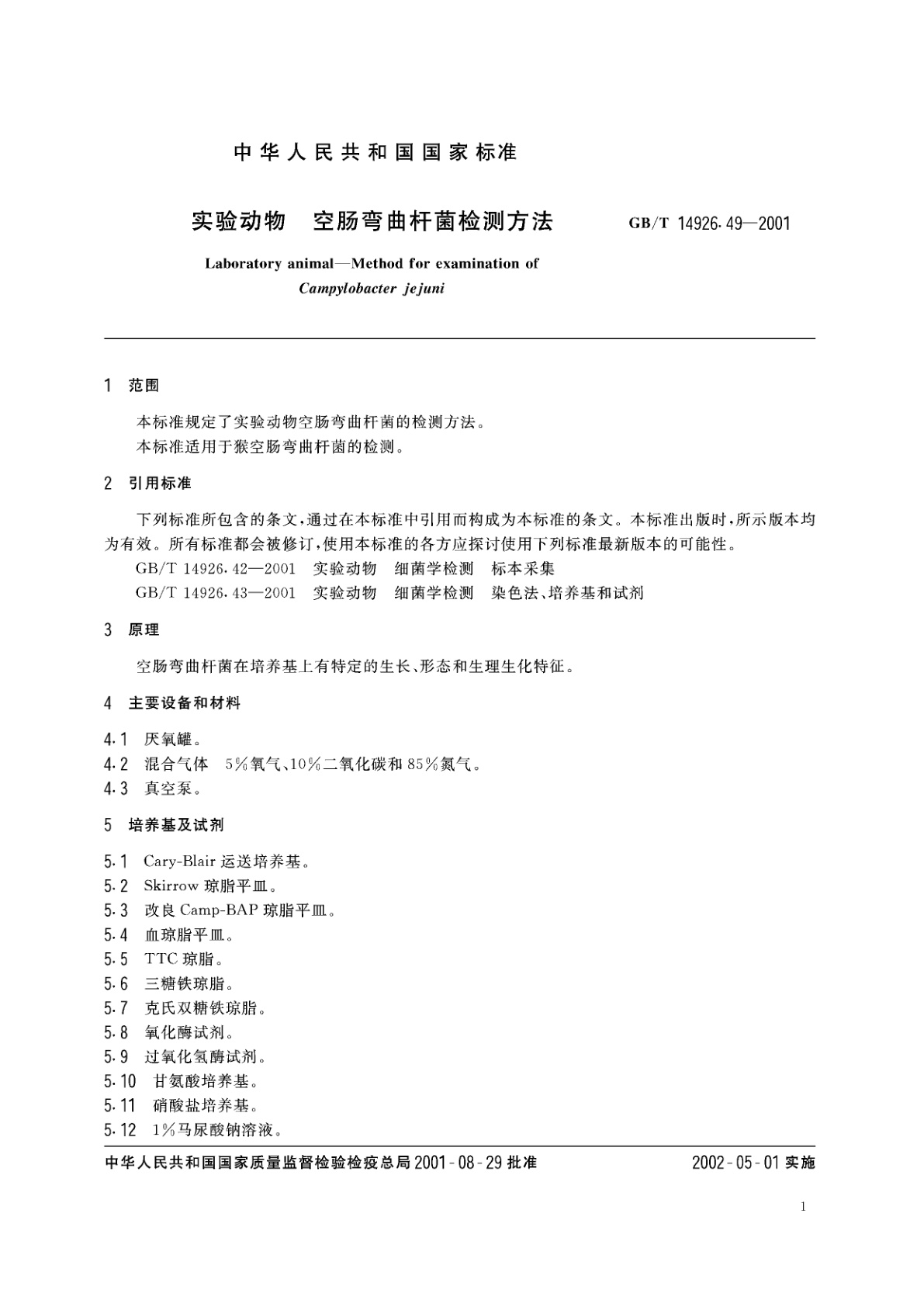 中华人民共和国国家标准

实验动物　空肠弯曲杆菌检测方法　GB/T 14926.49—2001

Laboratory animal—Method for examination of Campylobacter jejuni

1　范围

本标准规定了实验动物空肠弯曲杆菌的检测方法。
本标准适用于猴空肠弯曲杆菌的检测。

2　引用标准

下列标准所包含的条文，通过在本标准中引用而构成为本标准的条文。本标准出版时，所示版本均为有效。所有标准都会被修订，使用本标准的各方应探讨使用下列标准最新版本的可能性。
GB/T 14926.42—2001　实验动物　细菌学检测　标本采集
GB/T 14926.43—2001　实验动物　细菌学检测　染色法、培养基和试剂

3　原理

空肠弯曲杆菌在培养基上有特定的生长、形态和生理生化特征。

4　主要设备和材料

4.1　厌氧罐。
4.2　混合气体　5%氧气、10%二氧化碳和85%氮气。
4.3　真空泵。

5　培养基及试剂

5.1　Cary-Blair 运送培养基。
5.2　Skirrow 琼脂平皿。
5.3　改良 Camp-BAP 琼脂平皿。
5.4　血琼脂平皿。
5.5　TTC 琼脂。
5.6　三糖铁琼脂。
5.7　克氏双糖铁琼脂。
5.8　氧化酶试剂。
5.9　过氧化氢酶试剂。
5.10　甘氨酸培养基。
5.11　硝酸盐培养基。
5.12　1%马尿酸钠溶液。

中华人民共和国国家质量监督检验检疫总局 2001-08-29 批准　2002-05-01 实施

1